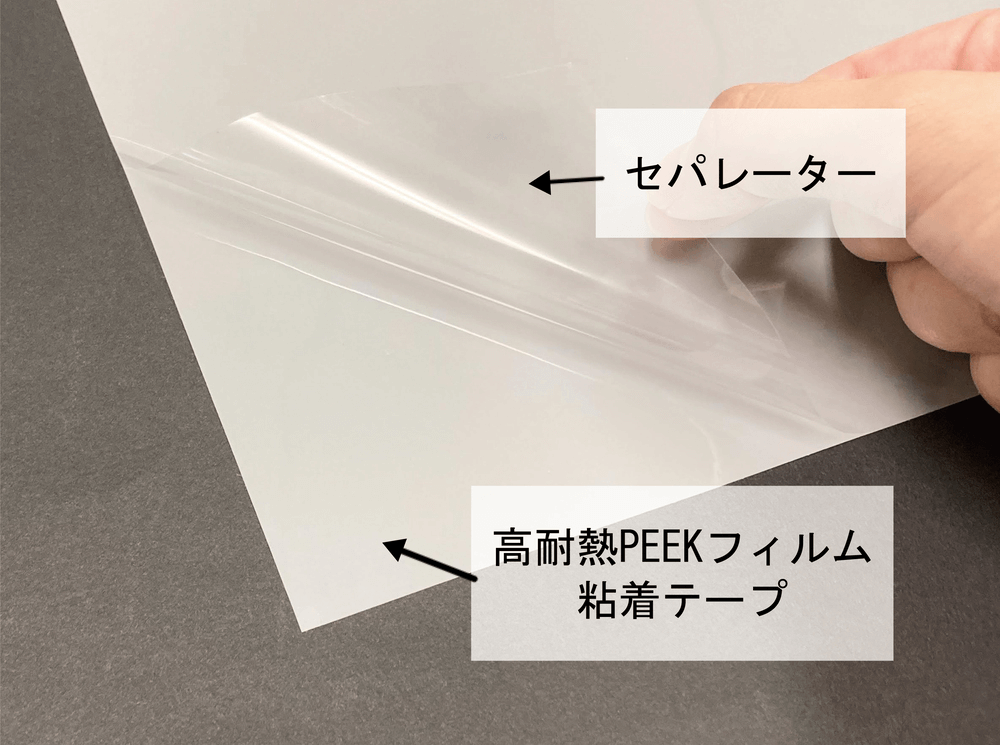 セパレーター

高耐熱PEEKフィルム
粘着テープ